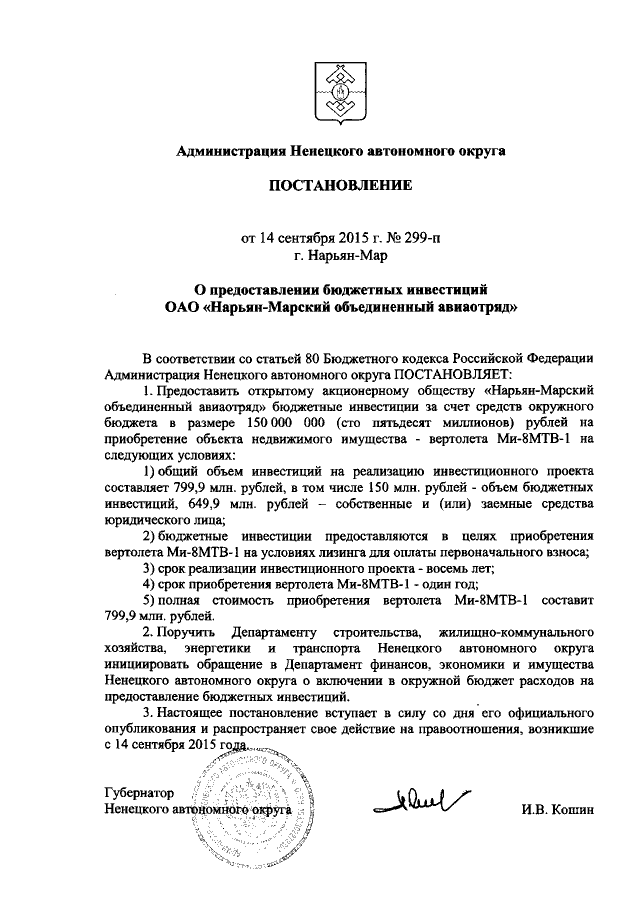 Администрация Ненецкого автономного округа

ПОСТАНОВЛЕНИЕ

от 14 сентября 2015 г. № 299-п
г. Нарьян-Мар

О предоставлении бюджетных инвестиций
ОАО «Нарьян-Марский объединенный авиаотряд»

В соответствии со статьей 80 Бюджетного кодекса Российской Федерации Администрация Ненецкого автономного округа ПОСТАНОВЛЯЕТ:

1. Предоставить открытому акционерному обществу «Нарьян-Марский объединенный авиаотряд» бюджетные инвестиции за счет средств окружного бюджета в размере 150 000 000 (сто пятьдесят миллионов) рублей на приобретение объекта недвижимого имущества - вертолета Ми-8МТВ-1 на следующих условиях:

1) общий объем инвестиций на реализацию инвестиционного проекта составляет 799,9 млн. рублей, в том числе 150 млн. рублей - объем бюджетных инвестиций, 649,9 млн. рублей – собственные и (или) заемные средства юридического лица;

2) бюджетные инвестиции предоставляются в целях приобретения вертолета Ми-8МТВ-1 на условиях лизинга для оплаты первоначального взноса;

3) срок реализации инвестиционного проекта - восемь лет;

4) срок приобретения вертолета Ми-8МТВ-1 - один год;

5) полная стоимость приобретения вертолета Ми-8МТВ-1 составит 799,9 млн. рублей.

2. Поручить Департаменту строительства, жилищно-коммунального хозяйства, энергетики и транспорта Ненецкого автономного округа инициировать обращение в Департамент финансов, экономики и имущества Ненецкого автономного округа о включении в окружной бюджет расходов на предоставление бюджетных инвестиций.

3. Настоящее постановление вступает в силу со дня его официального опубликования и распространяет свое действие на правоотношения, возникшие с 14 сентября 2015 года.

Губернатор
Ненецкого автономного округа

И.В. Кошин